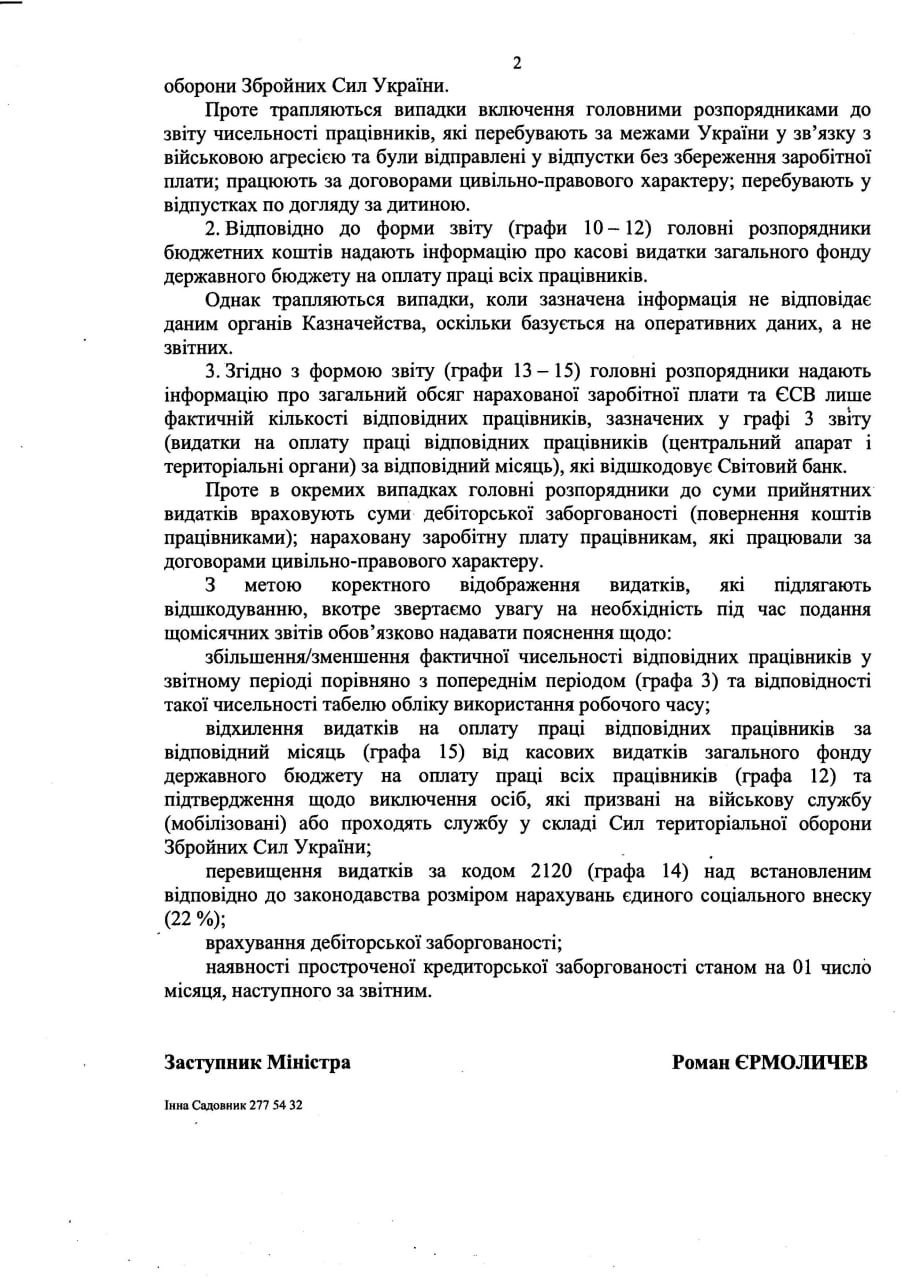 2

оборони Збройних Сил України.

Проте трапляються випадки включення головними розпорядниками до звіту чисельності працівників, які перебувають за межами України у зв'язку з військовою агресією та були відправлені у відпустки без збереження заробітної плати; працюють за договорами цивільно-правового характеру; перебувають у відпустках по догляду за дитиною.

2. Відповідно до форми звіту (графи 10 – 12) головні розпорядники бюджетних коштів надають інформацію про касові видатки загального фонду державного бюджету на оплату праці всіх працівників.

Однак трапляються випадки, коли зазначена інформація не відповідає даним органів Казначейства, оскільки базується на оперативних даних, а не звітних.

3. Згідно з формою звіту (графи 13 – 15) головні розпорядники надають інформацію про загальний обсяг нарахованої заробітної плати та ЄСВ лише фактичній кількості відповідних працівників, зазначених у графі 3 звіту (видатки на оплату праці відповідних працівників (центральний апарат і територіальні органи) за відповідний місяць), які відшкодовує Світовий банк.

Проте в окремих випадках головні розпорядники до суми прийнятних видатків враховують суми дебіторської заборгованості (повернення коштів працівниками); нараховану заробітну плату працівникам, які працювали за договорами цивільно-правового характеру.

З метою коректного відображення видатків, які підлягають відшкодуванню, вкотре звертаємо увагу на необхідність під час подання щомісячних звітів обов'язково надавати пояснення щодо:

збільшення/зменшення фактичної чисельності відповідних працівників у звітному періоді порівняно з попереднім періодом (графа 3) та відповідності такої чисельності табелю обліку використання робочого часу;

відхилення видатків на оплату праці відповідних працівників за відповідний місяць (графа 15) від касових видатків загального фонду державного бюджету на оплату праці всіх працівників (графа 12) та підтвердження щодо виключення осіб, які призвані на військову службу (мобілізовані) або проходять службу у складі Сил територіальної оборони Збройних Сил України;

перевищення видатків за кодом 2120 (графа 14) над встановленим відповідно до законодавства розміром нарахувань єдиного соціального внеску (22 %);

врахування дебіторської заборгованості;

наявності простроченої кредиторської заборгованості станом на 01 число місяця, наступного за звітним.

Заступник Міністра Роман ЄРМОЛИЧЕВ

Інна Садовник 277 54 32